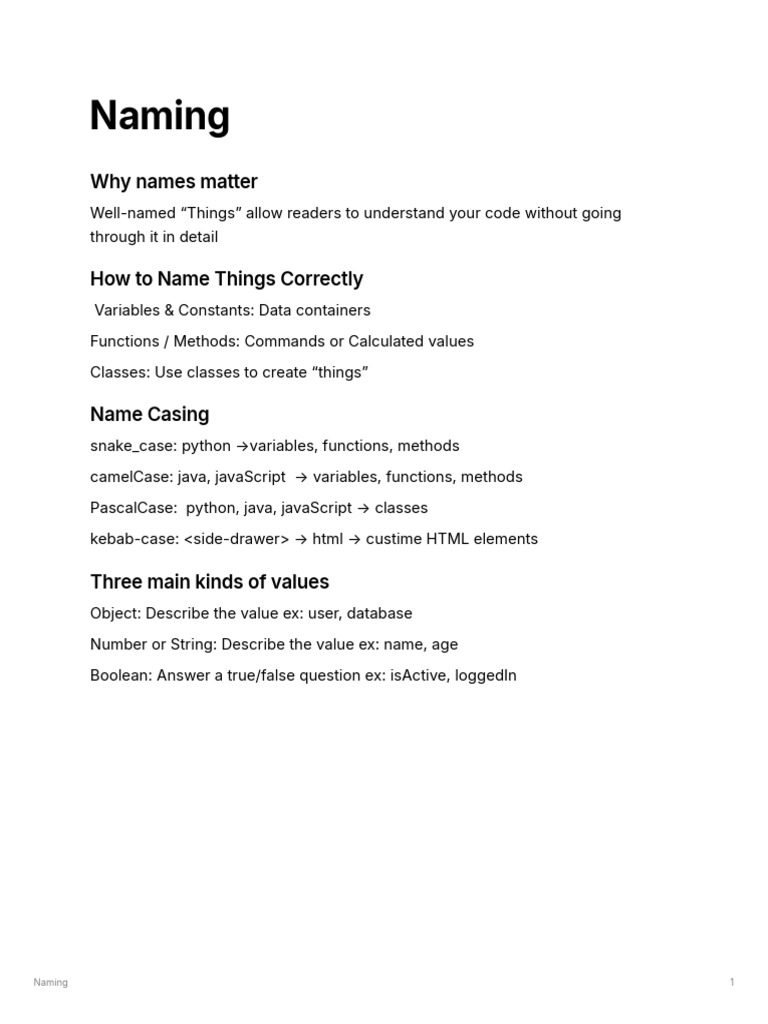 Naming

Why names matter

Well-named “Things” allow readers to understand your code without going through it in detail

How to Name Things Correctly

Variables & Constants: Data containers

Functions / Methods: Commands or Calculated values

Classes: Use classes to create “things”

Name Casing

snake_case: python →variables, functions, methods

camelCase: java, javaScript → variables, functions, methods

PascalCase: python, java, javaScript → classes

kebab-case: <side-drawer> → html → custime HTML elements

Three main kinds of values

Object: Describe the value ex: user, database

Number or String: Describe the value ex: name, age

Boolean: Answer a true/false question ex: isActive, loggedIn

Naming

1